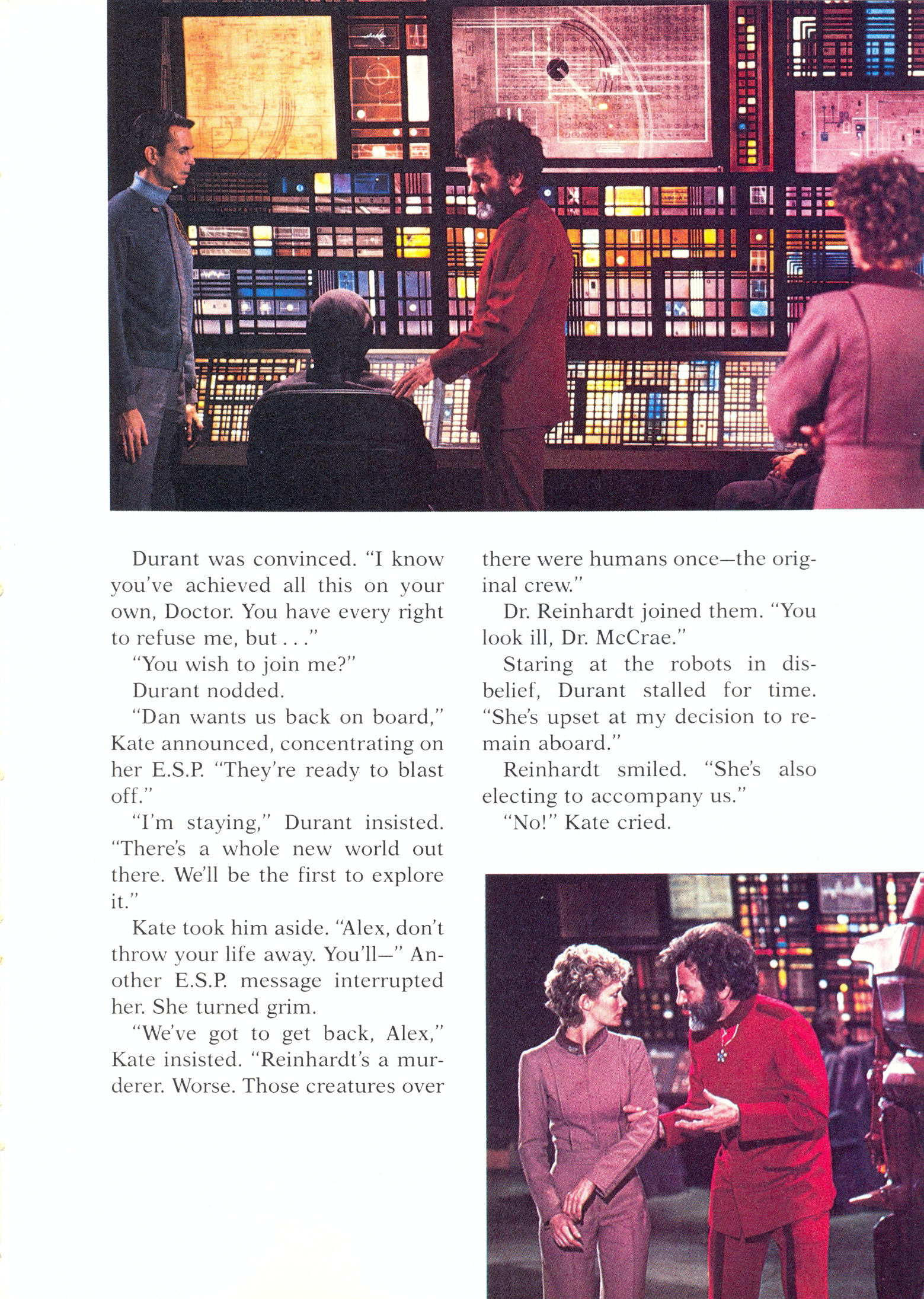 Durant was convinced. "I know you've achieved all this on your own, Doctor. You have every right to refuse me, but . . ."

"You wish to join me?"

Durant nodded.

"Dan wants us back on board," Kate announced, concentrating on her E.S.P. "They're ready to blast off."

"I'm staying," Durant insisted. "There's a whole new world out there. We'll be the first to explore it."

Kate took him aside. "Alex, don't throw your life away. You'll—" Another E.S.P. message interrupted her. She turned grim.

"We've got to get back, Alex," Kate insisted. "Reinhardt's a murderer. Worse. Those creatures over there were humans once—the original crew."

Dr. Reinhardt joined them. "You look ill, Dr. McCrae."

Staring at the robots in disbelief, Durant stalled for time. "She's upset at my decision to remain aboard."

Reinhardt smiled. "She's also electing to accompany us."

"No!" Kate cried.